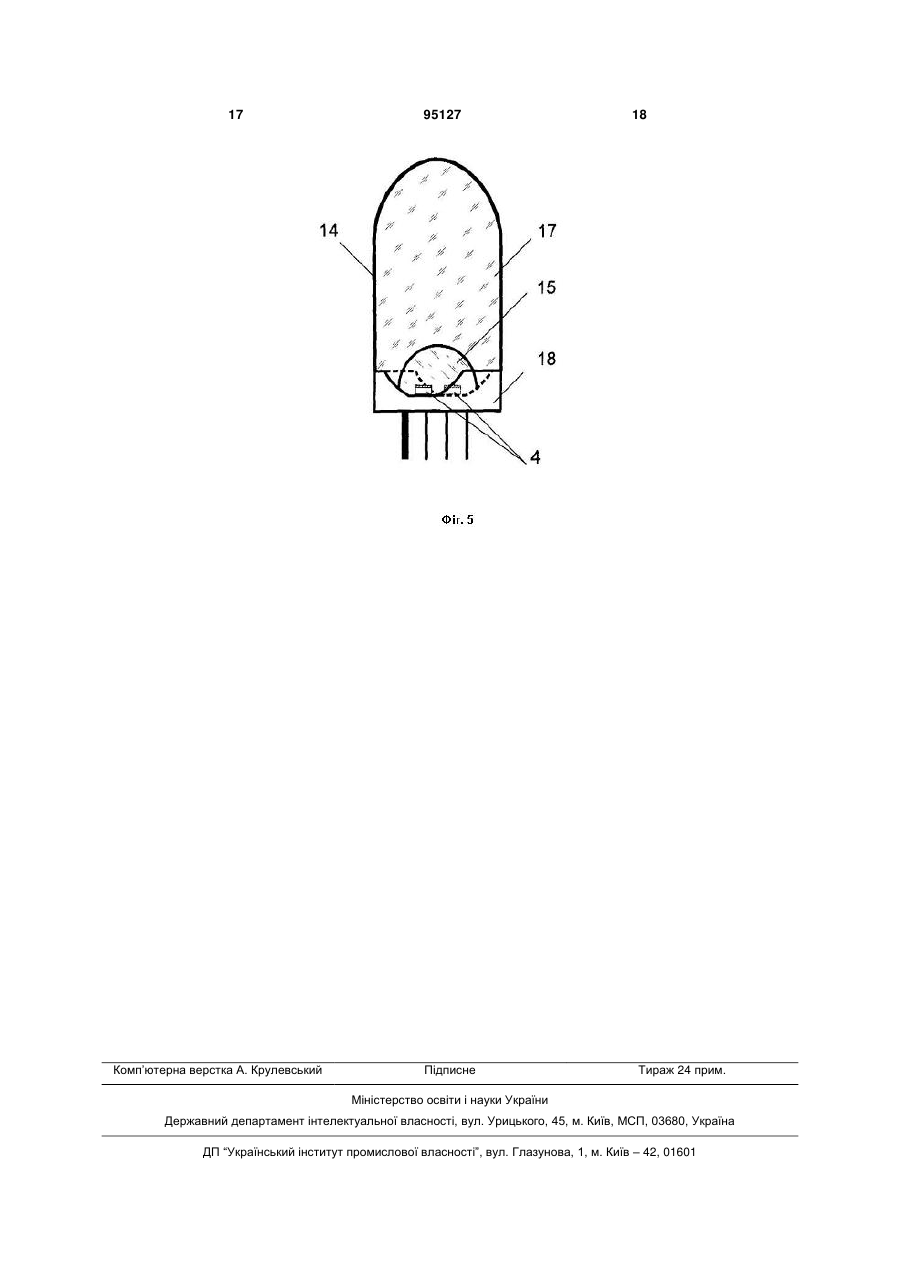 17 95127 18

14
17
15
18
4

Фіг. 5

Комп'ютерна верстка А. Крулевський Підписне Тираж 24 прим.

Міністерство освіти і науки України

Державний департамент інтелектуальної власності, вул. Урицького, 45, м. Київ, МСП, 03680, Україна

ДП "Український інститут промислової власності", вул. Глазунова, 1, м. Київ – 42, 01601